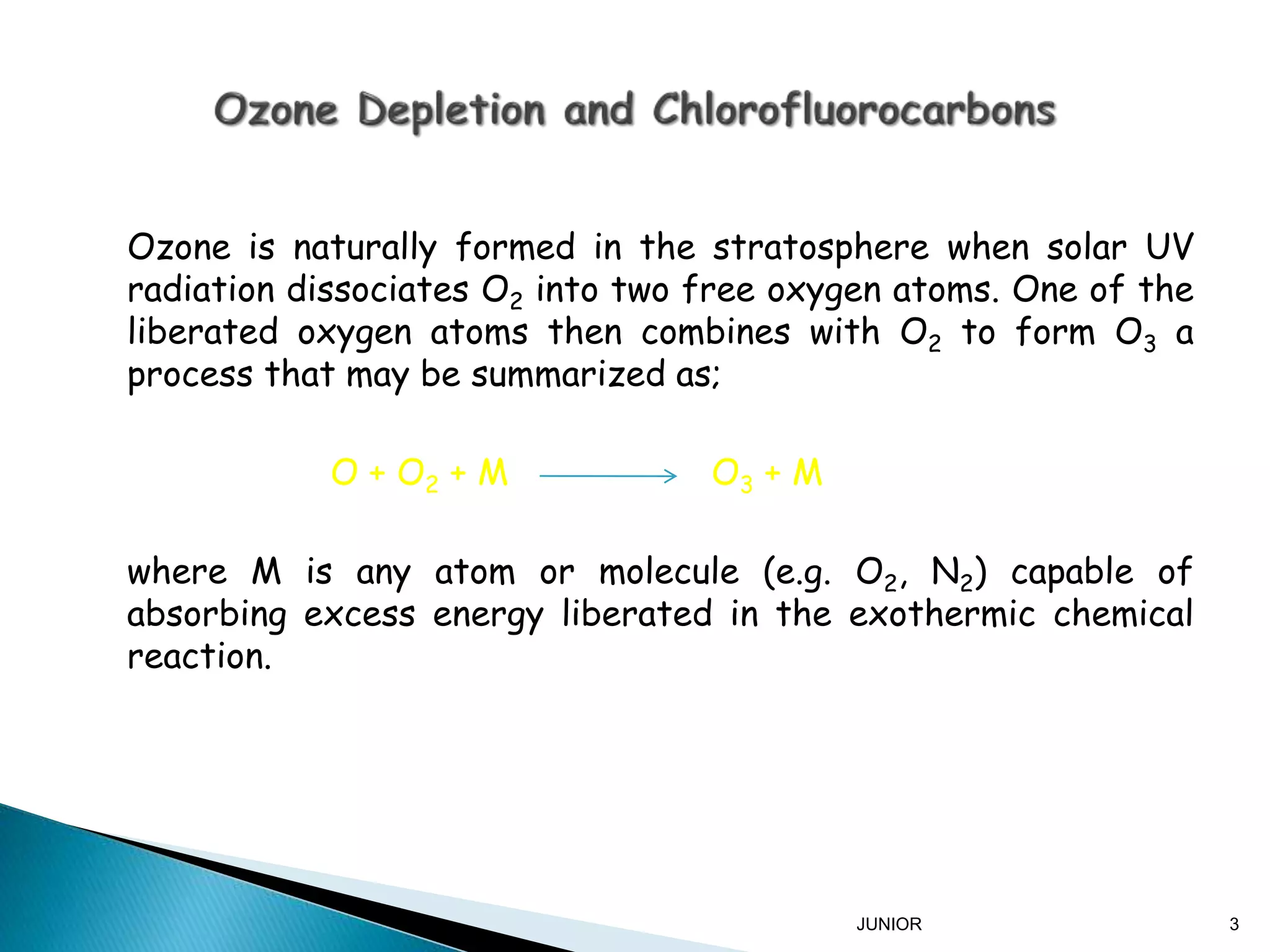 Ozone Depletion and Chlorofluorocarbons

Ozone is naturally formed in the stratosphere when solar UV radiation dissociates $O_2$ into two free oxygen atoms. One of the liberated oxygen atoms then combines with $O_2$ to form $O_3$ a process that may be summarized as;

$O + O_2 + M \longrightarrow O_3 + M$

where M is any atom or molecule (e.g. $O_2$, $N_2$) capable of absorbing excess energy liberated in the exothermic chemical reaction.

JUNIOR

3